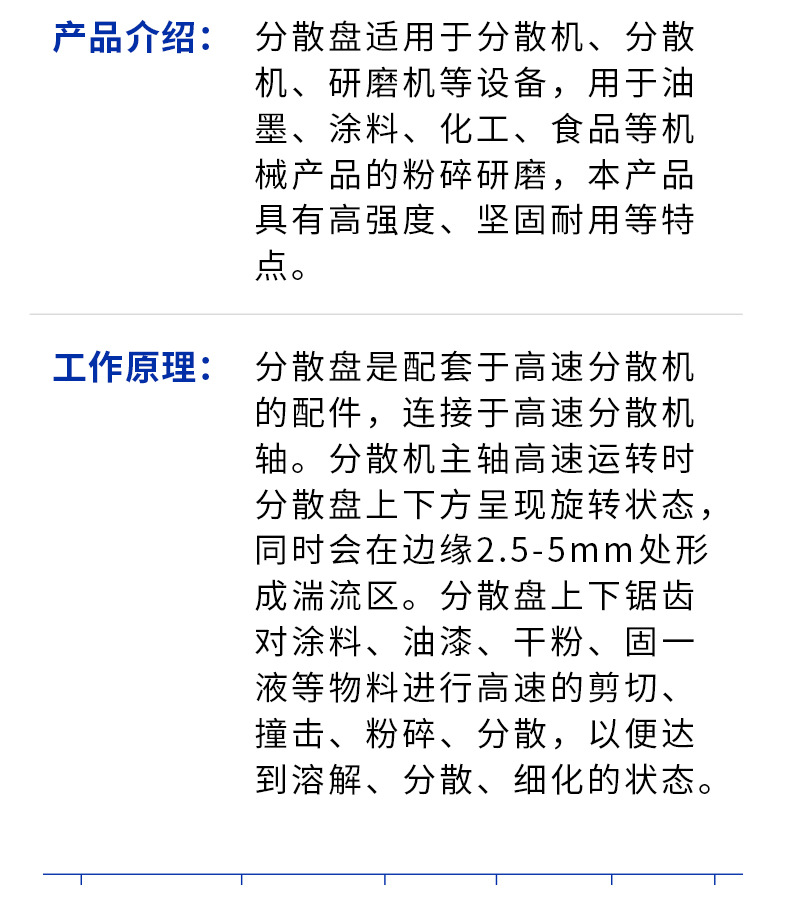 产品介绍：

分散盘适用于分散机、分散机、研磨机等设备，用于油墨、涂料、化工、食品等机械产品的粉碎研磨，本产品具有高强度、坚固耐用等特点。

工作原理：

分散盘是配套于高速分散机的配件，连接于高速分散机轴。分散机主轴高速运转时分散盘上下方呈现旋转状态，同时会在边缘2.5-5mm处形成湍流区。分散盘上下锯齿对涂料、油漆、干粉、固一液等物料进行高速的剪切、撞击、粉碎、分散，以便达到溶解、分散、细化的状态。